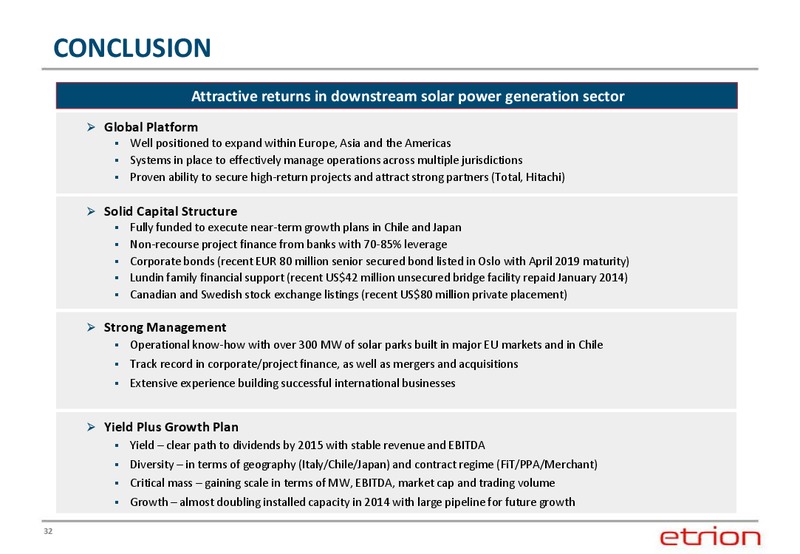 CONCLUSION

Attractive returns in downstream solar power generation sector

➢ Global Platform
▪ Well positioned to expand within Europe, Asia and the Americas
▪ Systems in place to effectively manage operations across multiple jurisdictions
▪ Proven ability to secure high-return projects and attract strong partners (Total, Hitachi)

➢ Solid Capital Structure
▪ Fully funded to execute near-term growth plans in Chile and Japan
▪ Non-recourse project finance from banks with 70-85% leverage
▪ Corporate bonds (recent EUR 80 million senior secured bond listed in Oslo with April 2019 maturity)
▪ Lundin family financial support (recent US$42 million unsecured bridge facility repaid January 2014)
▪ Canadian and Swedish stock exchange listings (recent US$80 million private placement)

➢ Strong Management
▪ Operational know-how with over 300 MW of solar parks built in major EU markets and in Chile
▪ Track record in corporate/project finance, as well as mergers and acquisitions
▪ Extensive experience building successful international businesses

➢ Yield Plus Growth Plan
▪ Yield – clear path to dividends by 2015 with stable revenue and EBITDA
▪ Diversity – in terms of geography (Italy/Chile/Japan) and contract regime (FiT/PPA/Merchant)
▪ Critical mass – gaining scale in terms of MW, EBITDA, market cap and trading volume
▪ Growth – almost doubling installed capacity in 2014 with large pipeline for future growth

32

etrion